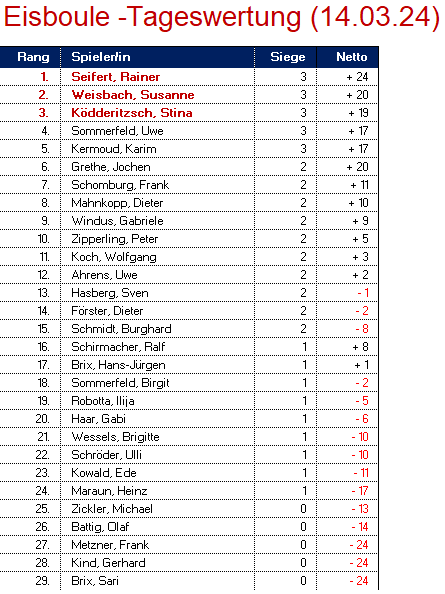 Eisboule -Tageswertung (14.03.24)

| Rang | Spieler/in | Siege | Netto |
|---|---|---|---|
| 1. | Seifert, Rainer | 3 | + 24 |
| 2. | Weisbach, Susanne | 3 | + 20 |
| 3. | Ködderitzsch, Stina | 3 | + 19 |
| 4. | Sommerfeld, Uwe | 3 | + 17 |
| 5. | Kermoud, Karim | 3 | + 17 |
| 6. | Grethe, Jochen | 2 | + 20 |
| 7. | Schomburg, Frank | 2 | + 11 |
| 8. | Mahnkopp, Dieter | 2 | + 10 |
| 9. | Windus, Gabriele | 2 | + 9 |
| 10. | Zipperling, Peter | 2 | + 5 |
| 11. | Koch, Wolfgang | 2 | + 3 |
| 12. | Ahrens, Uwe | 2 | + 2 |
| 13. | Hasberg, Sven | 2 | - 1 |
| 14. | Förster, Dieter | 2 | - 2 |
| 15. | Schmidt, Burghard | 2 | - 8 |
| 16. | Schirmacher, Ralf | 1 | + 8 |
| 17. | Brix, Hans-Jürgen | 1 | + 1 |
| 18. | Sommerfeld, Birgit | 1 | - 2 |
| 19. | Robotta, Ilija | 1 | - 5 |
| 20. | Haar, Gabi | 1 | - 6 |
| 21. | Wessels, Brigitte | 1 | - 10 |
| 22. | Schröder, Ulli | 1 | - 10 |
| 23. | Kowald, Ede | 1 | - 11 |
| 24. | Maraun, Heinz | 1 | - 17 |
| 25. | Zickler, Michael | 0 | - 13 |
| 26. | Battig, Olaf | 0 | - 14 |
| 27. | Metzner, Frank | 0 | - 24 |
| 28. | Kind, Gerhard | 0 | - 24 |
| 29. | Brix, Sari | 0 | - 24 |